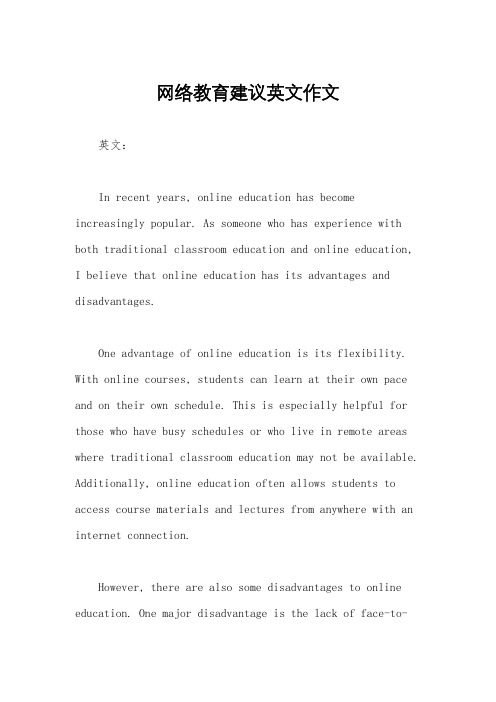 网络教育建议英文作文

英文：

In recent years, online education has become increasingly popular. As someone who has experience with both traditional classroom education and online education, I believe that online education has its advantages and disadvantages.

One advantage of online education is its flexibility. With online courses, students can learn at their own pace and on their own schedule. This is especially helpful for those who have busy schedules or who live in remote areas where traditional classroom education may not be available. Additionally, online education often allows students to access course materials and lectures from anywhere with an internet connection.

However, there are also some disadvantages to online education. One major disadvantage is the lack of face-to-